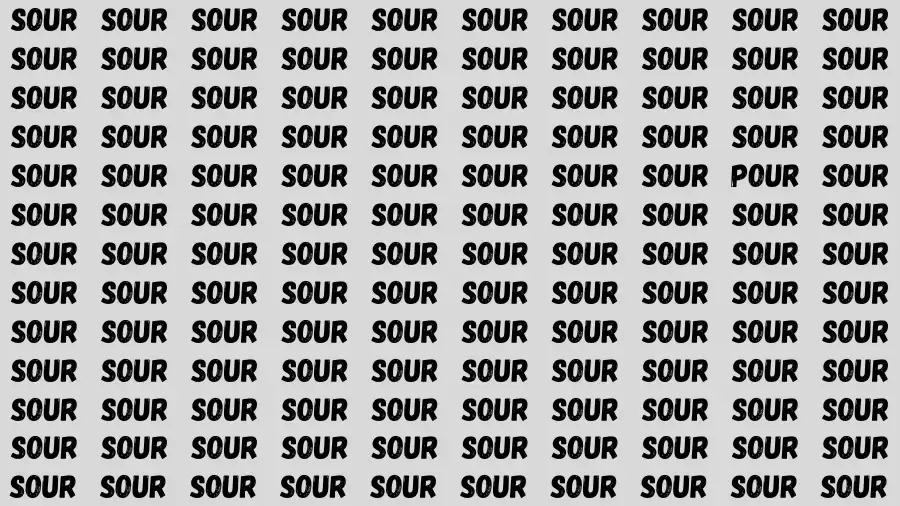 SOUR SOUR SOUR SOUR SOUR SOUR SOUR SOUR SOUR SOUR
SOUR SOUR SOUR SOUR SOUR SOUR SOUR SOUR SOUR SOUR
SOUR SOUR SOUR SOUR SOUR SOUR SOUR SOUR SOUR SOUR
SOUR SOUR SOUR SOUR SOUR SOUR SOUR SOUR SOUR SOUR
SOUR SOUR SOUR SOUR SOUR SOUR SOUR SOUR POUR SOUR
SOUR SOUR SOUR SOUR SOUR SOUR SOUR SOUR SOUR SOUR
SOUR SOUR SOUR SOUR SOUR SOUR SOUR SOUR SOUR SOUR
SOUR SOUR SOUR SOUR SOUR SOUR SOUR SOUR SOUR SOUR
SOUR SOUR SOUR SOUR SOUR SOUR SOUR SOUR SOUR SOUR
SOUR SOUR SOUR SOUR SOUR SOUR SOUR SOUR SOUR SOUR
SOUR SOUR SOUR SOUR SOUR SOUR SOUR SOUR SOUR SOUR
SOUR SOUR SOUR SOUR SOUR SOUR SOUR SOUR SOUR SOUR
SOUR SOUR SOUR SOUR SOUR SOUR SOUR SOUR SOUR SOUR